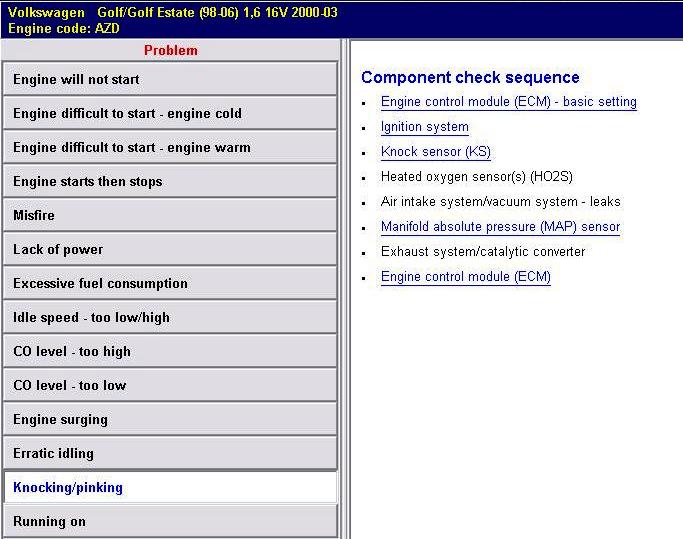 Volkswagen Golf/Golf Estate (98-06) 1,6 16V 2000-03
Engine code: AZD

Problem

Engine will not start

Engine difficult to start - engine cold

Engine difficult to start - engine warm

Engine starts then stops

Misfire

Lack of power

Excessive fuel consumption

Idle speed - too low/high

CO level - too high

CO level - too low

Engine surging

Erratic idling

Knocking/pinking

Running on

Component check sequence

- Engine control module (ECM) - basic setting
- Ignition system
- Knock sensor (KS)
- Heated oxygen sensor(s) (HO2S)
- Air intake system/vacuum system - leaks
- Manifold absolute pressure (MAP) sensor
- Exhaust system/catalytic converter
- Engine control module (ECM)